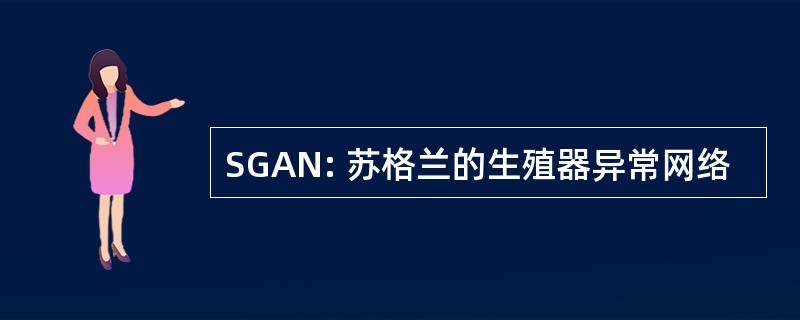 SGAN: 苏格兰的生殖器异常网络